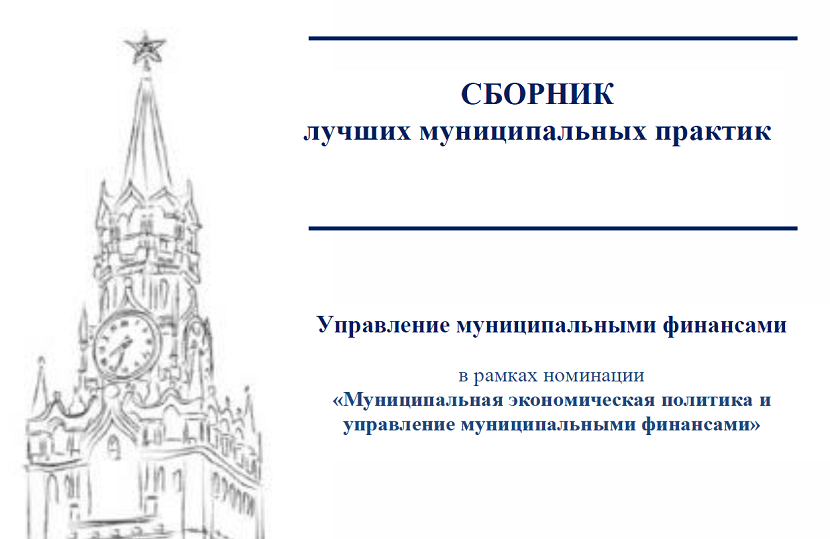 СБОРНИК
лучших муниципальных практик

Управление муниципальными финансами

в рамках номинации
«Муниципальная экономическая политика и управление муниципальными финансами»